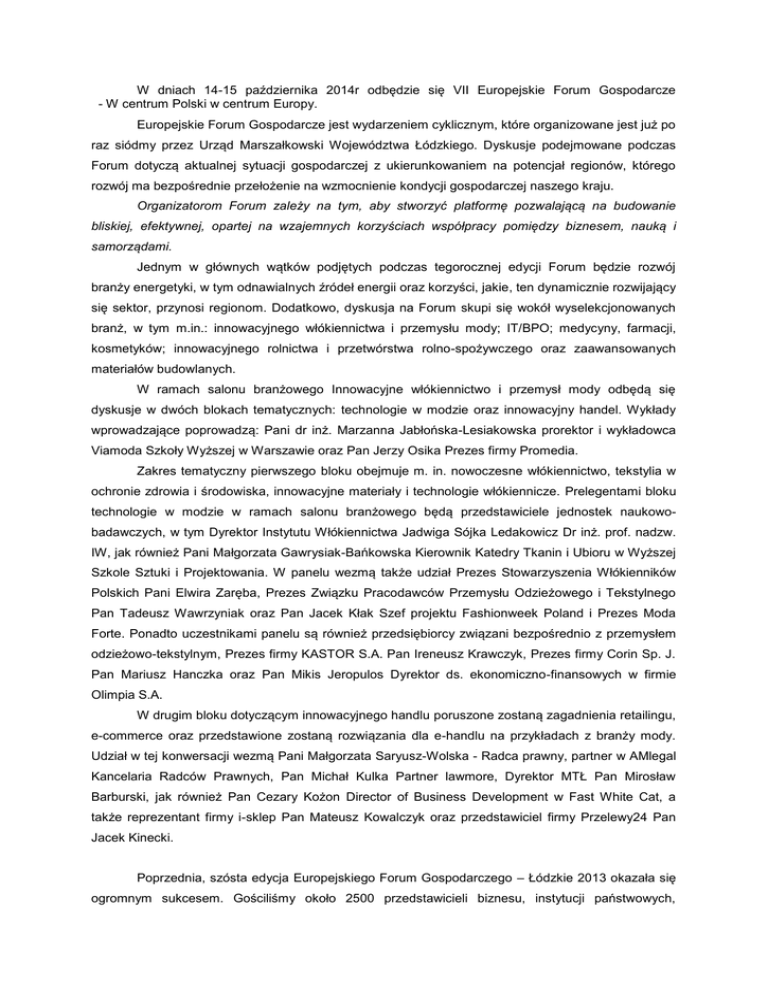 W dniach 14-15 października 2014r odbędzie się VII Europejskie Forum Gospodarcze - W centrum Polski w centrum Europy.

Europejskie Forum Gospodarcze jest wydarzeniem cyklicznym, które organizowane jest już po raz siódmy przez Urząd Marszałkowski Województwa Łódzkiego. Dyskusje podejmowane podczas Forum dotyczą aktualnej sytuacji gospodarczej z ukierunkowaniem na potencjał regionów, którego rozwój ma bezpośrednie przełożenie na wzmocnienie kondycji gospodarczej naszego kraju.

Organizatorom Forum zależy na tym, aby stworzyć platformę pozwalającą na budowanie bliskiej, efektywnej, opartej na wzajemnych korzyściach współpracy pomiędzy biznesem, nauką i samorządami.

Jednym w głównych wątków podjętych podczas tegorocznej edycji Forum będzie rozwój branży energetyki, w tym odnawialnych źródeł energii oraz korzyści, jakie, ten dynamicznie rozwijający się sektor, przynosi regionom. Dodatkowo, dyskusja na Forum skupi się wokół wyselekcjonowanych branż, w tym m.in.: innowacyjnego włókiennictwa i przemysłu mody; IT/BPO; medycyny, farmacji, kosmetyków; innowacyjnego rolnictwa i przetwórstwa rolno-spożywczego oraz zaawansowanych materiałów budowlanych.

W ramach salonu branżowego Innowacyjne włókiennictwo i przemysł mody odbędą się dyskusje w dwóch blokach tematycznych: technologie w modzie oraz innowacyjny handel. Wykłady wprowadzające poprowadzą: Pani dr inż. Marzanna Jabłońska-Lesiakowska prorektor i wykładowca Viamoda Szkoły Wyższej w Warszawie oraz Pan Jerzy Osika Prezes firmy Promedia.

Zakres tematyczny pierwszego bloku obejmuje m. in. nowoczesne włókiennictwo, tekstylia w ochronie zdrowia i środowiska, innowacyjne materiały i technologie włókiennicze. Prelegentami bloku technologie w modzie w ramach salonu branżowego będą przedstawiciele jednostek naukowo-badawczych, w tym Dyrektor Instytutu Włókiennictwa Jadwiga Sójka Ledakowicz Dr inż. prof. nadzw. IW, jak również Pani Małgorzata Gawrysiak-Bańkowska Kierownik Katedry Tkanin i Ubioru w Wyższej Szkole Sztuki i Projektowania. W panelu wezmą także udział Prezes Stowarzyszenia Włókienników Polskich Pani Elwira Zaręba, Prezes Związku Pracodawców Przemysłu Odzieżowego i Tekstylnego Pan Tadeusz Wawrzyniak oraz Pan Jacek Kłak Szef projektu Fashionweek Poland i Prezes Moda Forte. Ponadto uczestnikami panelu są również przedsiębiorcy związani bezpośrednio z przemysłem odzieżowo-tekstylnym, Prezes firmy KASTOR S.A. Pan Ireneusz Krawczyk, Prezes firmy Corin Sp. J. Pan Mariusz Hanczka oraz Pan Mikis Jeropulos Dyrektor ds. ekonomiczno-finansowych w firmie Olimpia S.A.

W drugim bloku dotyczącym innowacyjnego handlu poruszone zostaną zagadnienia retailingu, e-commerce oraz przedstawione zostaną rozwiązania dla e-handlu na przykładach z branży mody. Udział w tej konwersacji wezmą Pani Małgorzata Saryusz-Wolska - Radca prawny, partner w AMlegal Kancelaria Radców Prawnych, Pan Michał Kulka Partner lawmore, Dyrektor MTŁ Pan Mirosław Barburski, jak również Pan Cezary Kożon Director of Business Development w Fast White Cat, a także reprezentant firmy i-sklep Pan Mateusz Kowalczyk oraz przedstawiciel firmy Przelewy24 Pan Jacek Kinecki.

Poprzednia, szósta edycja Europejskiego Forum Gospodarczego – Łódzkie 2013 okazała się ogromnym sukcesem. Gościliśmy około 2500 przedstawicieli biznesu, instytucji państwowych,